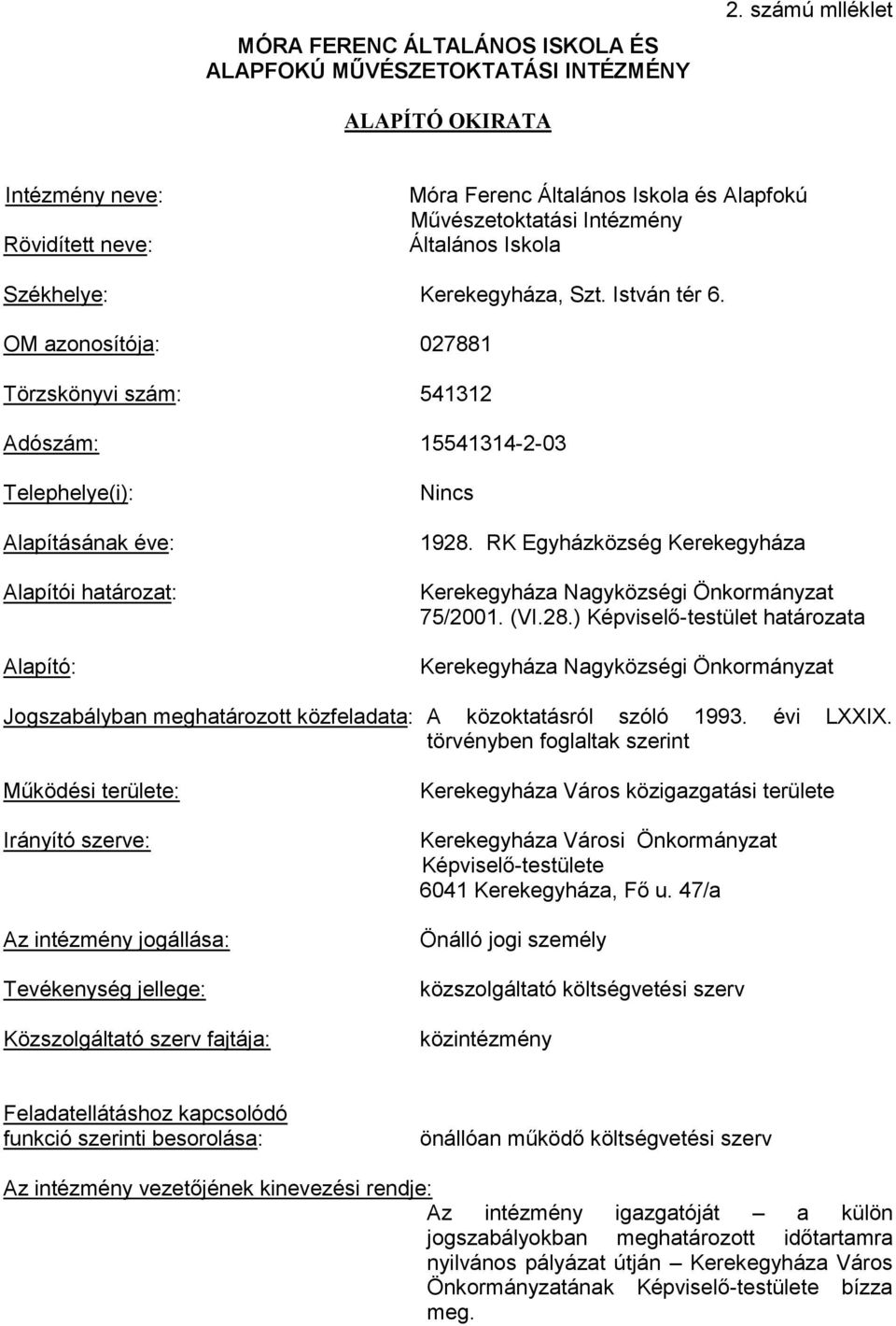 2. számú mlléklet

MÓRA FERENC ÁLTALÁNOS ISKOLA ÉS ALAPFOKÚ MŰVÉSZETOKTATÁSI INTÉZMÉNY

ALAPÍTÓ OKIRATA

Intézmény neve: Móra Ferenc Általános Iskola és Alapfokú Művészetoktatási Intézmény

Rövidített neve: Általános Iskola

Székhelye: Kerekegyháza, Szt. István tér 6.

OM azonosítója: 027881

Törzskönyvi szám: 541312

Adószám: 15541314-2-03

Telephelye(i): Nincs

Alapításának éve: 1928. RK Egyházközség Kerekegyháza

Alapítói határozat: Kerekegyháza Nagyközségi Önkormányzat 75/2001. (VI.28.) Képviselő-testület határozata

Alapító: Kerekegyháza Nagyközségi Önkormányzat

Jogszabályban meghatározott közfeladata: A közoktatásról szóló 1993. évi LXXIX. törvényben foglaltak szerint

Működési területe: Kerekegyháza Város közigazgatási területe

Irányító szerve: Kerekegyháza Városi Önkormányzat Képviselő-testülete 6041 Kerekegyháza, Fő u. 47/a

Az intézmény jogállása: Önálló jogi személy

Tevékenység jellege: közszolgáltató költségvetési szerv

Közszolgáltató szerv fajtája: közintézmény

Feladatellátáshoz kapcsolódó funkció szerinti besorolása: önállóan működő költségvetési szerv

Az intézmény vezetőjének kinevezési rendje: Az intézmény igazgatóját – a külön jogszabályokban meghatározott időtartamra nyilvános pályázat útján – Kerekegyháza Város Önkormányzatának Képviselő-testülete bízza meg.